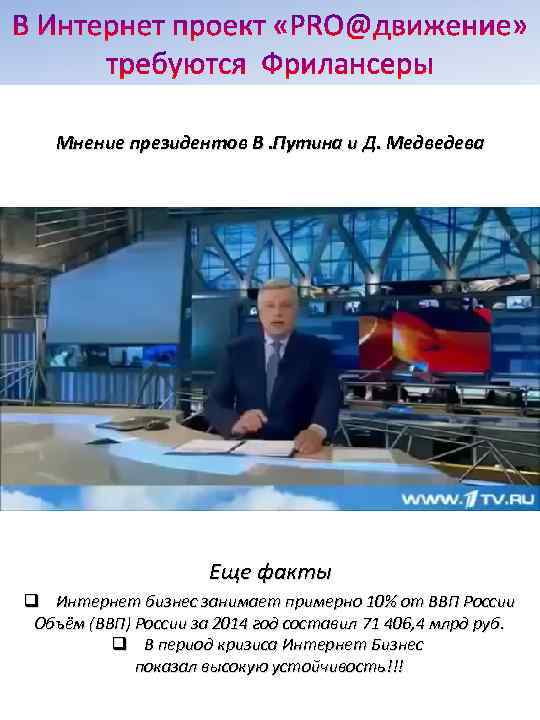 В Интернет проект «PRO@движение» требуются Фрилансеры

Мнение президентов В .Путина и Д. Медведева

WWW.1TV.RU

Еще факты

❑ Интернет бизнес занимает примерно 10% от ВВП России Объём (ВВП) России за 2014 год составил 71 406,4 млрд руб.

❑ В период кризиса Интернет Бизнес показал высокую устойчивость!!!